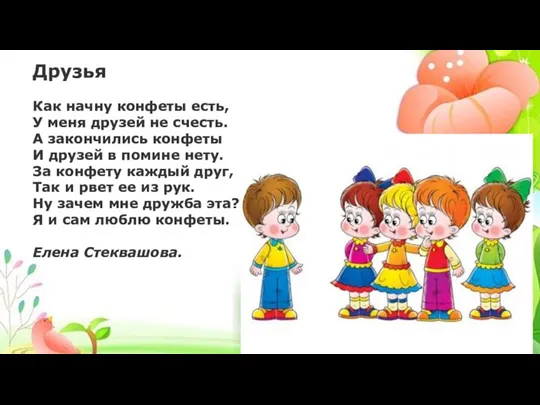 Друзья

Как начну конфеты есть,
У меня друзей не счесть.
А закончились конфеты
И друзей в помине нету.
За конфету каждый друг,
Так и рвет ее из рук.
Ну зачем мне дружба эта?
Я и сам люблю конфеты.

Елена Стеквашова.